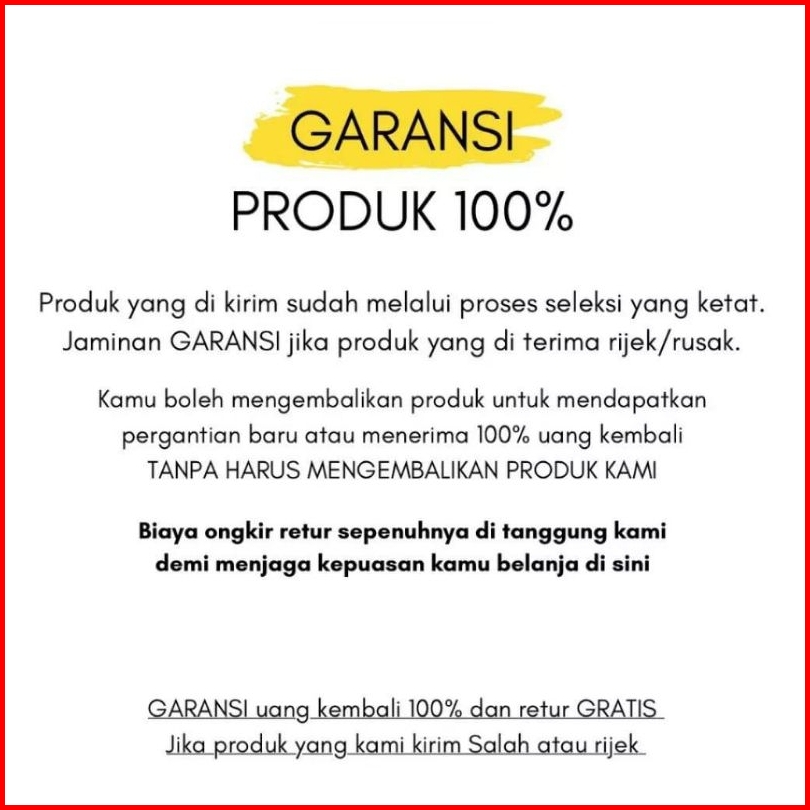 GARANSI
PRODUK 100%

Produk yang di kirim sudah melalui proses seleksi yang ketat. Jaminan GARANSI jika produk yang di terima rijek/rusak.

Kamu boleh mengembalikan produk untuk mendapatkan pergantian baru atau menerima 100% uang kembali TANPA HARUS MENGEMBALIKAN PRODUK KAMI

Biaya ongkir retur sepenuhnya di tanggung kami demi menjaga kepuasan kamu belanja di sini

GARANSI uang kembali 100% dan retur GRATIS
Jika produk yang kami kirim Salah atau rijek